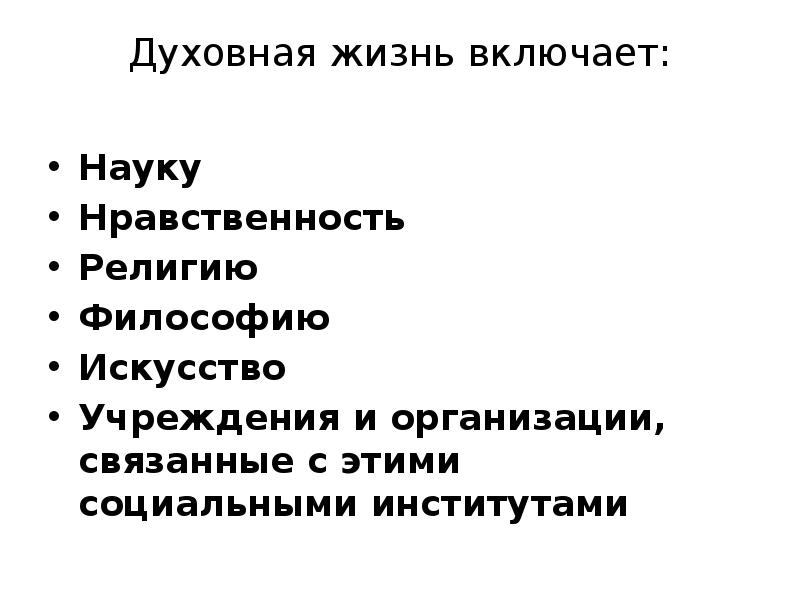 Духовная жизнь включает:

• Науку
• Нравственность
• Религию
• Философию
• Искусство
• Учреждения и организации, связанные с этими социальными институтами